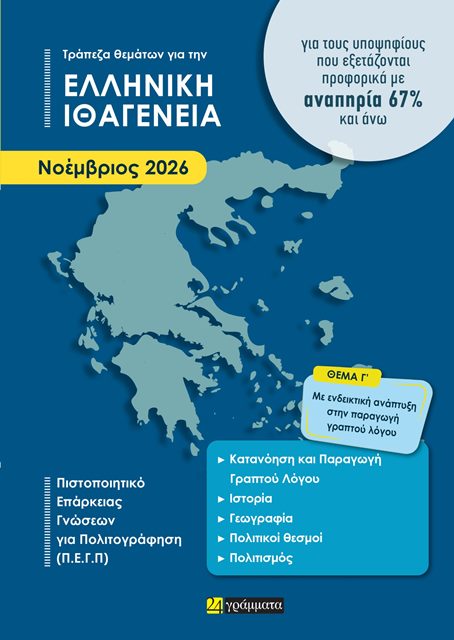 Τράπεζα θεμάτων για την

ΕΛΛΗΝΙΚΗ ΙΘΑΓΕΝΕΙΑ

για τους υποψηφίους που εξετάζονται προφορικά με αναπηρία 67% και άνω

Νοέμβριος 2026

ΘΕΜΑ Γ'

Με ενδεικτική ανάπτυξη στην παραγωγή γραπτού λόγου

Πιστοποιητικό Επάρκειας Γνώσεων για Πολιτογράφηση (Π.Ε.Γ.Π)

► Κατανόηση και Παραγωγή Γραπτού Λόγου
► Ιστορία
► Γεωγραφία
► Πολιτικοί θεσμοί
► Πολιτισμός

24 γράμματα